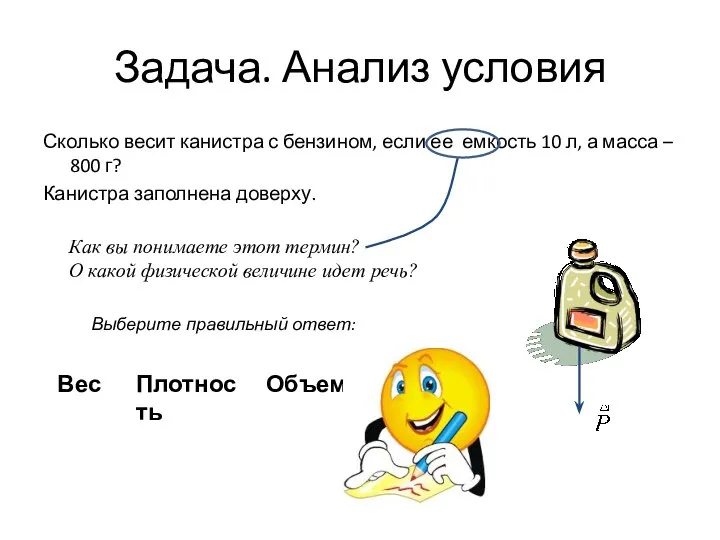 Задача. Анализ условия

Сколько весит канистра с бензином, если ее емкость 10 л, а масса – 800 г?

Канистра заполнена доверху.

Как вы понимаете этот термин?
О какой физической величине идет речь?

Выберите правильный ответ:

Вес

Плотность

Объем

$\vec{P}$